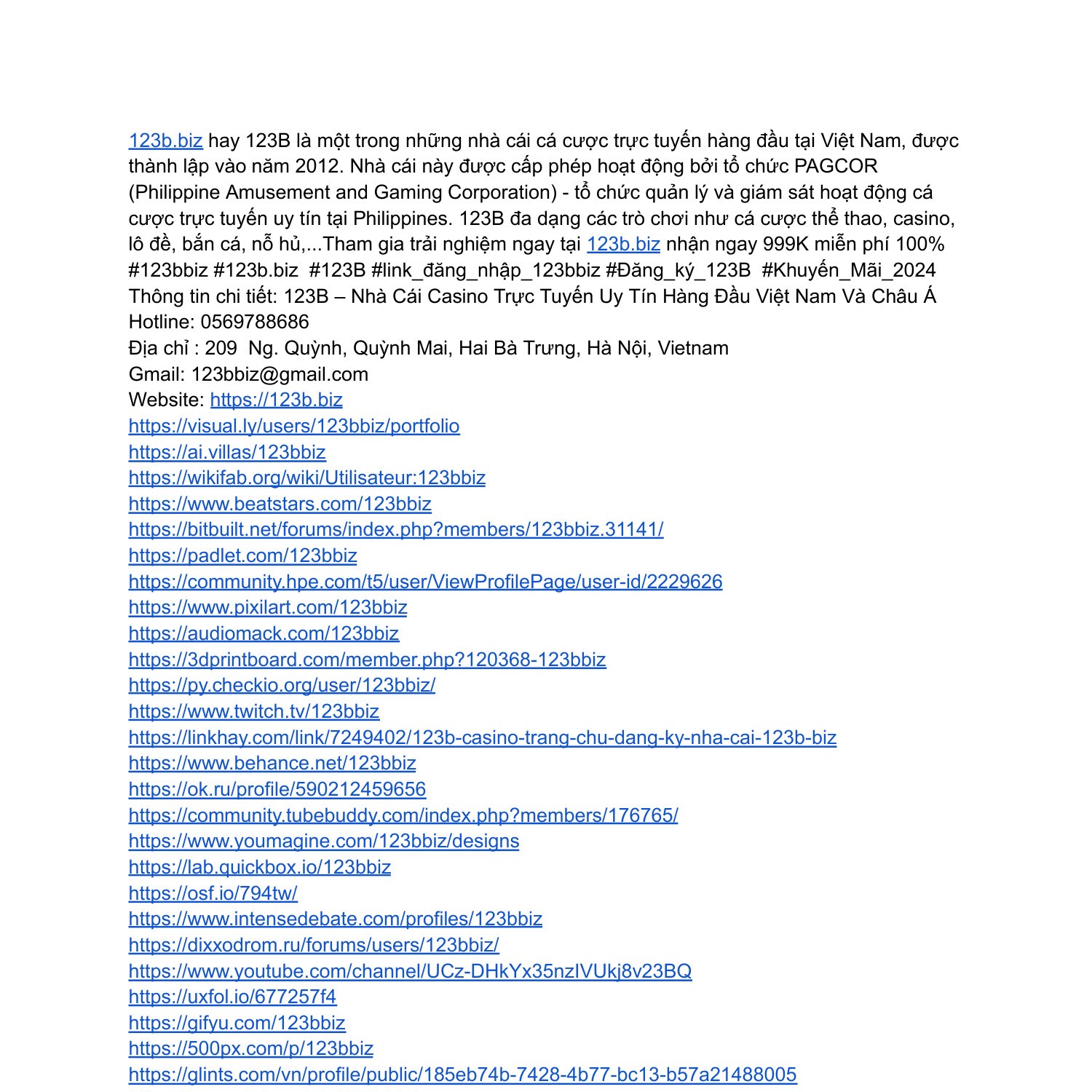 123b.biz hay 123B là một trong những nhà cái cá cược trực tuyến hàng đầu tại Việt Nam, được thành lập vào năm 2012. Nhà cái này được cấp phép hoạt động bởi tổ chức PAGCOR (Philippine Amusement and Gaming Corporation) - tổ chức quản lý và giám sát hoạt động cá cược trực tuyến uy tín tại Philippines. 123B đa dạng các trò chơi như cá cược thể thao, casino, lô đề, bắn cá, nỗ hủ,...Tham gia trải nghiệm ngay tại 123b.biz nhận ngay 999K miễn phí 100%
#123bbiz #123b.biz #123B #link_đăng_nhập_123bbiz #Đăng_ký_123B #Khuyến_Mãi_2024
Thông tin chi tiết: 123B – Nhà Cái Casino Trực Tuyến Uy Tín Hàng Đầu Việt Nam Và Châu Á
Hotline: 0569788686
Địa chỉ : 209 Ng. Quỳnh, Quỳnh Mai, Hai Bà Trưng, Hà Nội, Vietnam
Gmail: 123bbiz@gmail.com
Website: https://123b.biz
https://visual.ly/users/123bbiz/portfolio
https://ai.villas/123bbiz
https://wikifab.org/wiki/Utilisateur:123bbiz
https://www.beatstars.com/123bbiz
https://bitbuilt.net/forums/index.php?members/123bbiz.31141/
https://padlet.com/123bbiz
https://community.hpe.com/t5/user/ViewProfilePage/user-id/2229626
https://www.pixilart.com/123bbiz
https://audiomack.com/123bbiz
https://3dprintboard.com/member.php?120368-123bbiz
https://py.checkio.org/user/123bbiz/
https://www.twitch.tv/123bbiz
https://linkhay.com/link/7249402/123b-casino-trang-chu-dang-ky-nha-cai-123b-biz
https://www.behance.net/123bbiz
https://ok.ru/profile/590212459656
https://community.tubebuddy.com/index.php?members/176765/
https://www.youmagine.com/123bbiz/designs
https://lab.quickbox.io/123bbiz
https://osf.io/794tw/
https://www.intensedebate.com/profiles/123bbiz
https://dixxodrom.ru/forums/users/123bbiz/
https://www.youtube.com/channel/UCz-DHkYx35nzIVUkj8v23BQ
https://uxfol.io/677257f4
https://gifyu.com/123bbiz
https://500px.com/p/123bbiz
https://glints.com/vn/profile/public/185eb74b-7428-4b77-bc13-b57a21488005